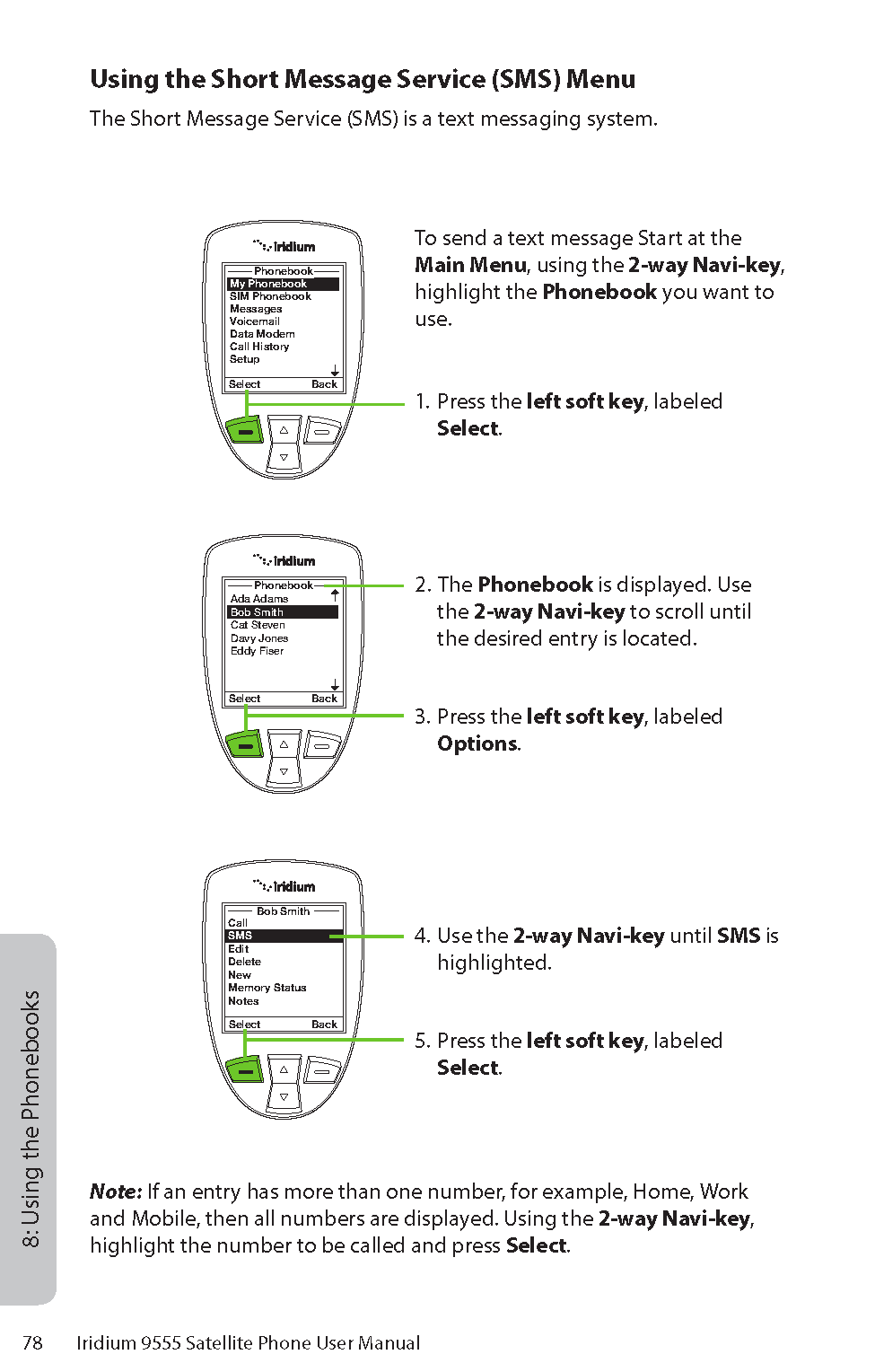 Using the Short Message Service (SMS) Menu

The Short Message Service (SMS) is a text messaging system.

iridium
Phonebook
My Phonebook
SIM Phonebook
Messages
Voicemail
Data Modem
Call History
Setup
Select Back

To send a text message Start at the Main Menu, using the 2-way Navi-key, highlight the Phonebook you want to use.

1. Press the left soft key, labeled Select.

iridium
Phonebook
Ada Adams
Bob Smith
Cat Steven
Davy Jones
Eddy Fiser
Select Back

2. The Phonebook is displayed. Use the 2-way Navi-key to scroll until the desired entry is located.

3. Press the left soft key, labeled Options.

iridium
Bob Smith
Call
SMS
Edit
Delete
New
Memory Status
Notes
Select Back

4. Use the 2-way Navi-key until SMS is highlighted.

5. Press the left soft key, labeled Select.

Note: If an entry has more than one number, for example, Home, Work and Mobile, then all numbers are displayed. Using the 2-way Navi-key, highlight the number to be called and press Select.

8: Using the Phonebooks

78 Iridium 9555 Satellite Phone User Manual